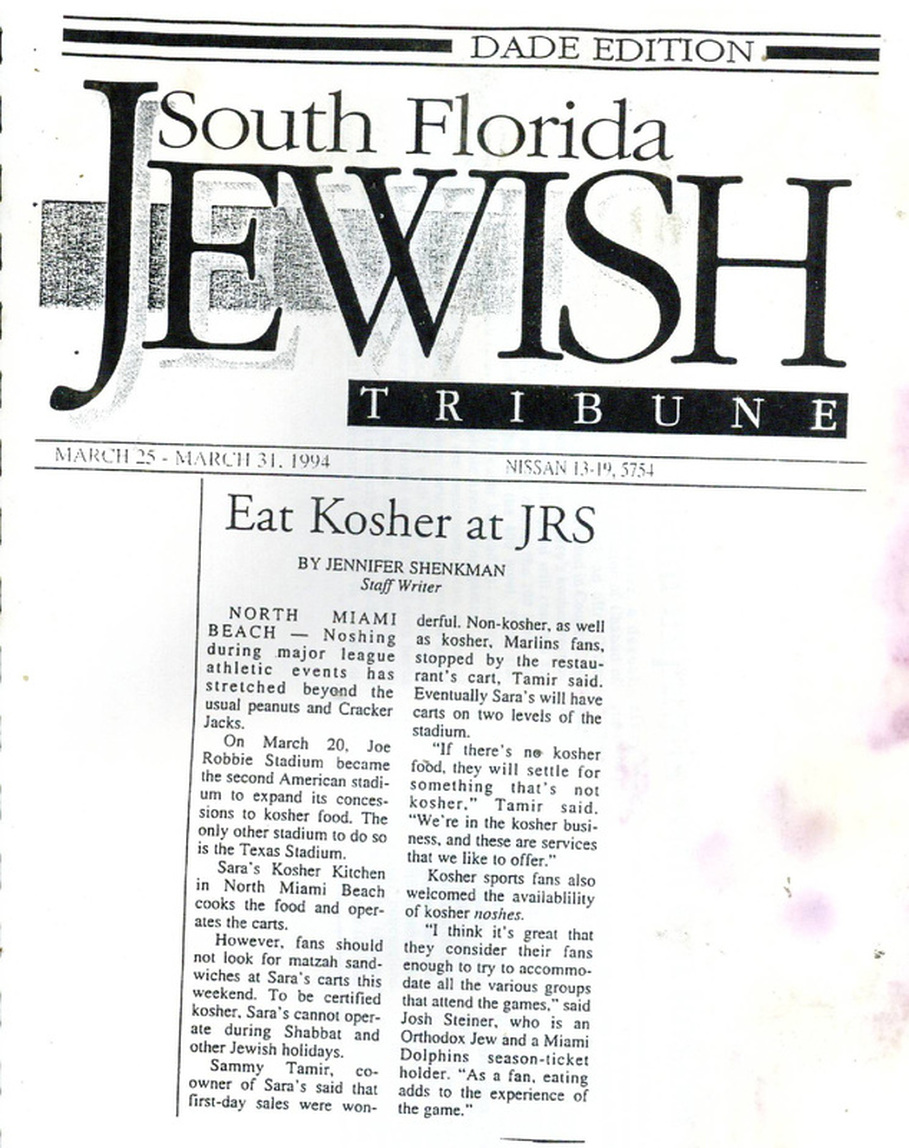 DADE EDITION

South Florida

JEWISH

TRIBUNE

MARCH 25 - MARCH 31, 1994

NISSAN 13-19, 5754

Eat Kosher at JRS

BY JENNIFER SHENKMAN
Staff Writer

NORTH MIAMI BEACH — Noshing during major league athletic events has stretched beyond the usual peanuts and Cracker Jacks.

On March 20, Joe Robbie Stadium became the second American stadium to expand its concessions to kosher food. The only other stadium to do so is the Texas Stadium.

Sara's Kosher Kitchen in North Miami Beach cooks the food and operates the carts.

However, fans should not look for matzah sandwiches at Sara's carts this weekend. To be certified kosher, Sara's cannot operate during Shabbat and other Jewish holidays.

Sammy Tamir, co-owner of Sara's said that first-day sales were wonderful. Non-kosher, as well as kosher, Marlins fans, stopped by the restaurant's cart, Tamir said. Eventually Sara's will have carts on two levels of the stadium.

"If there's no kosher food, they will settle for something that's not kosher," Tamir said. "We're in the kosher business, and these are services that we like to offer."

Kosher sports fans also welcomed the availablility of kosher noshes.

"I think it's great that they consider their fans enough to try to accommodate all the various groups that attend the games," said Josh Steiner, who is an Orthodox Jew and a Miami Dolphins season-ticket holder. "As a fan, eating adds to the experience of the game."